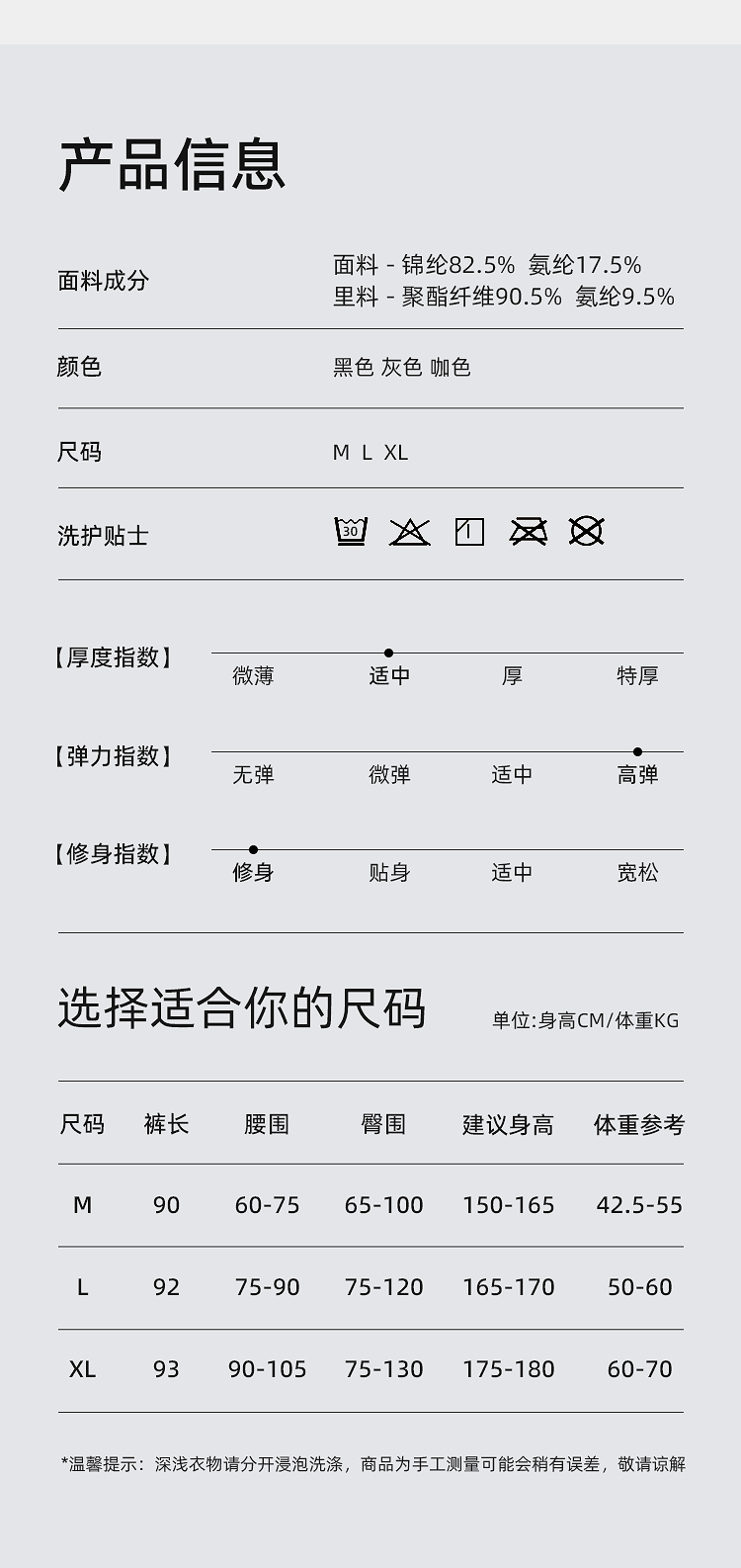 产品信息

面料成分 面料 - 锦纶82.5% 氨纶17.5%
里料 - 聚酯纤维90.5% 氨纶9.5%

颜色 黑色 灰色 咖色

尺码 M L XL

洗护贴士 30

【厚度指数】 微薄 适中 厚 特厚

【弹力指数】 无弹 微弹 适中 高弹

【修身指数】 修身 贴身 适中 宽松

选择适合你的尺码 单位:身高CM/体重KG

| 尺码 | 裤长 | 腰围 | 臀围 | 建议身高 | 体重参考 |
|---|---|---|---|---|---|
| M | 90 | 60-75 | 65-100 | 150-165 | 42.5-55 |
| L | 92 | 75-90 | 75-120 | 165-170 | 50-60 |
| XL | 93 | 90-105 | 75-130 | 175-180 | 60-70 |

*温馨提示：深浅衣物请分开浸泡洗涤，商品为手工测量可能会稍有误差，敬请谅解